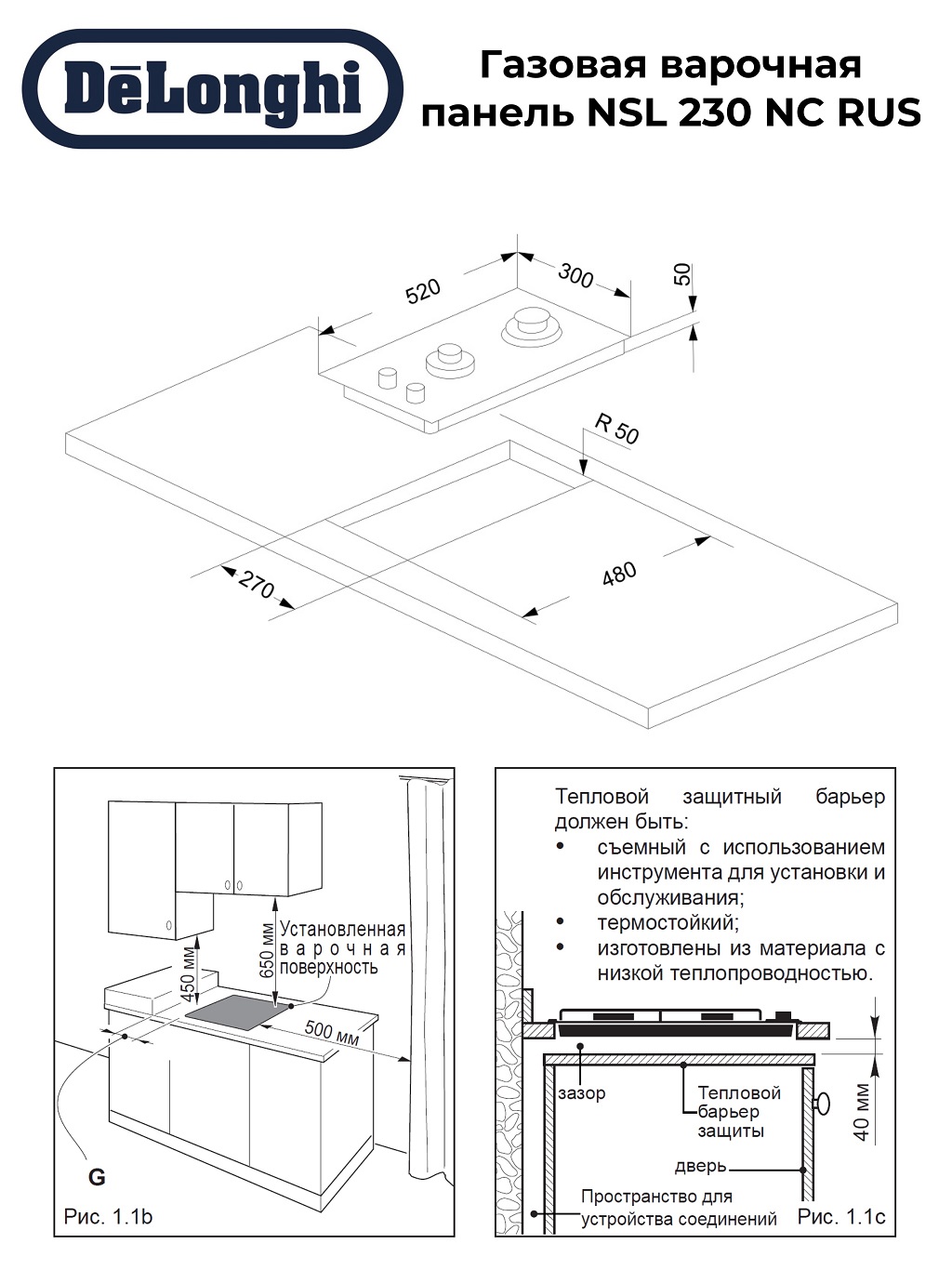 DēLonghi

Газовая варочная панель NSL 230 NC RUS

520
300
50
R 50
270
480

450 мм
650 мм
Установленная варочная поверхность
500 мм
G
Рис. 1.1b

Тепловой защитный барьер должен быть:
• съемный с использованием инструмента для установки и обслуживания;
• термостойкий;
• изготовлены из материала с низкой теплопроводностью.

зазор
Тепловой барьер защиты
40 мм
дверь
Пространство для устройства соединений
Рис. 1.1c